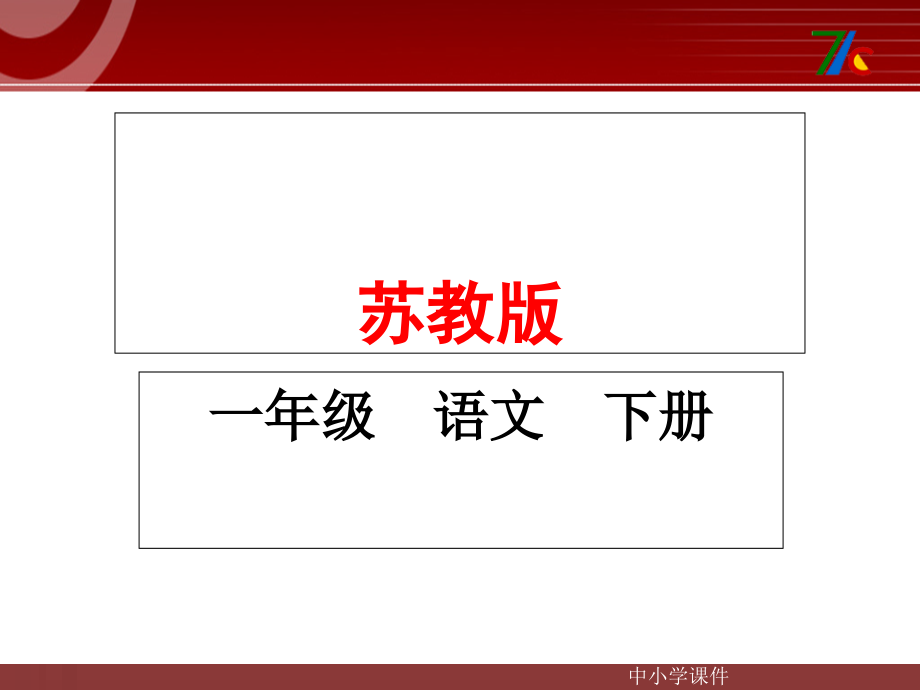 苏教版

一年级　语文　下册

中小学课件